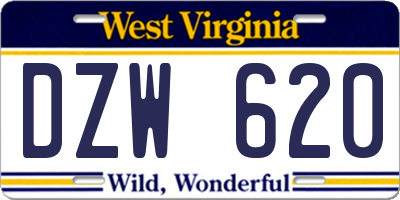 West Virginia

DZW 620

Wild, Wonderful